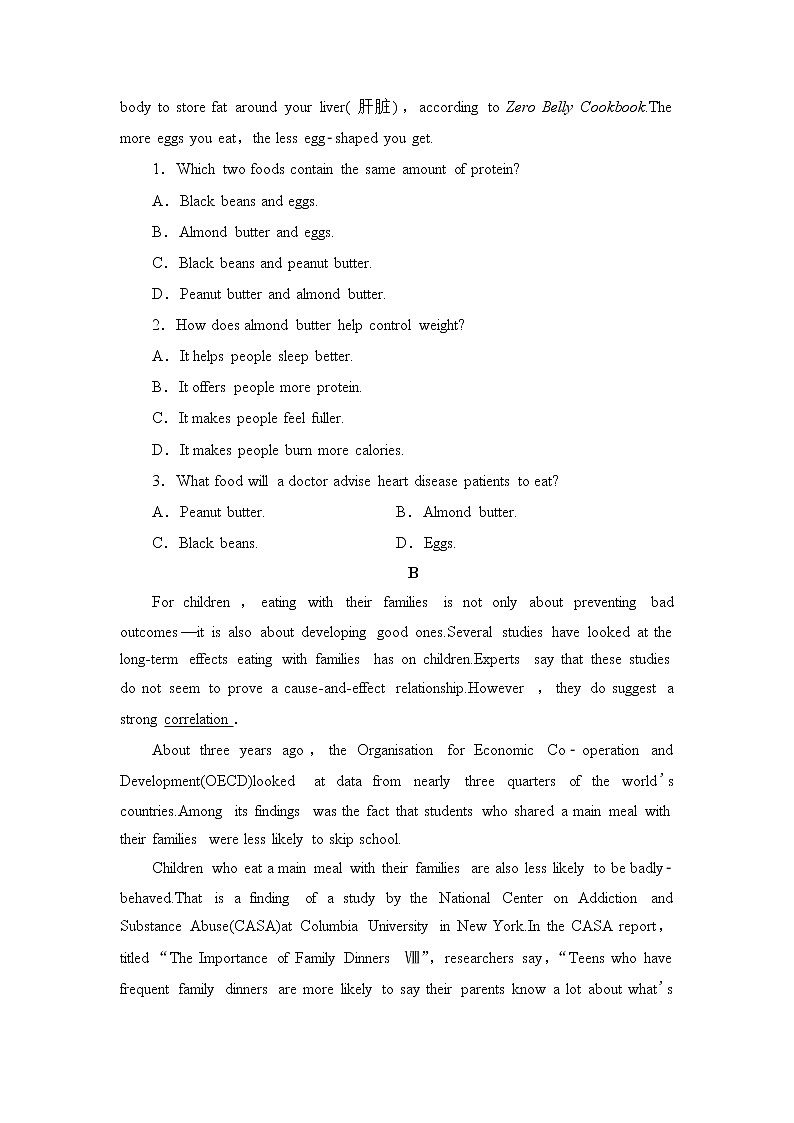 body to store fat around your liver(肝脏), according to Zero Belly Cookbook.The more eggs you eat, the less egg-shaped you get.

1. Which two foods contain the same amount of protein?

A. Black beans and eggs.

B. Almond butter and eggs.

C. Black beans and peanut butter.

D. Peanut butter and almond butter.

2. How does almond butter help control weight?

A. It helps people sleep better.

B. It offers people more protein.

C. It makes people feel fuller.

D. It makes people burn more calories.

3. What food will a doctor advise heart disease patients to eat?

A. Peanut butter.

B. Almond butter.

C. Black beans.

D. Eggs.

B

For children, eating with their families is not only about preventing bad outcomes—it is also about developing good ones.Several studies have looked at the long-term effects eating with families has on children.Experts say that these studies do not seem to prove a cause-and-effect relationship.However, they do suggest a strong correlation.

About three years ago, the Organisation for Economic Co-operation and Development(OECD)looked at data from nearly three quarters of the world's countries.Among its findings was the fact that students who shared a main meal with their families were less likely to skip school.

Children who eat a main meal with their families are also less likely to be badly-behaved.That is a finding of a study by the National Center on Addiction and Substance Abuse(CASA)at Columbia University in New York.In the CASA report, titled "The Importance of Family Dinners Ⅷ", researchers say, "Teens who have frequent family dinners are more likely to say their parents know a lot about what's